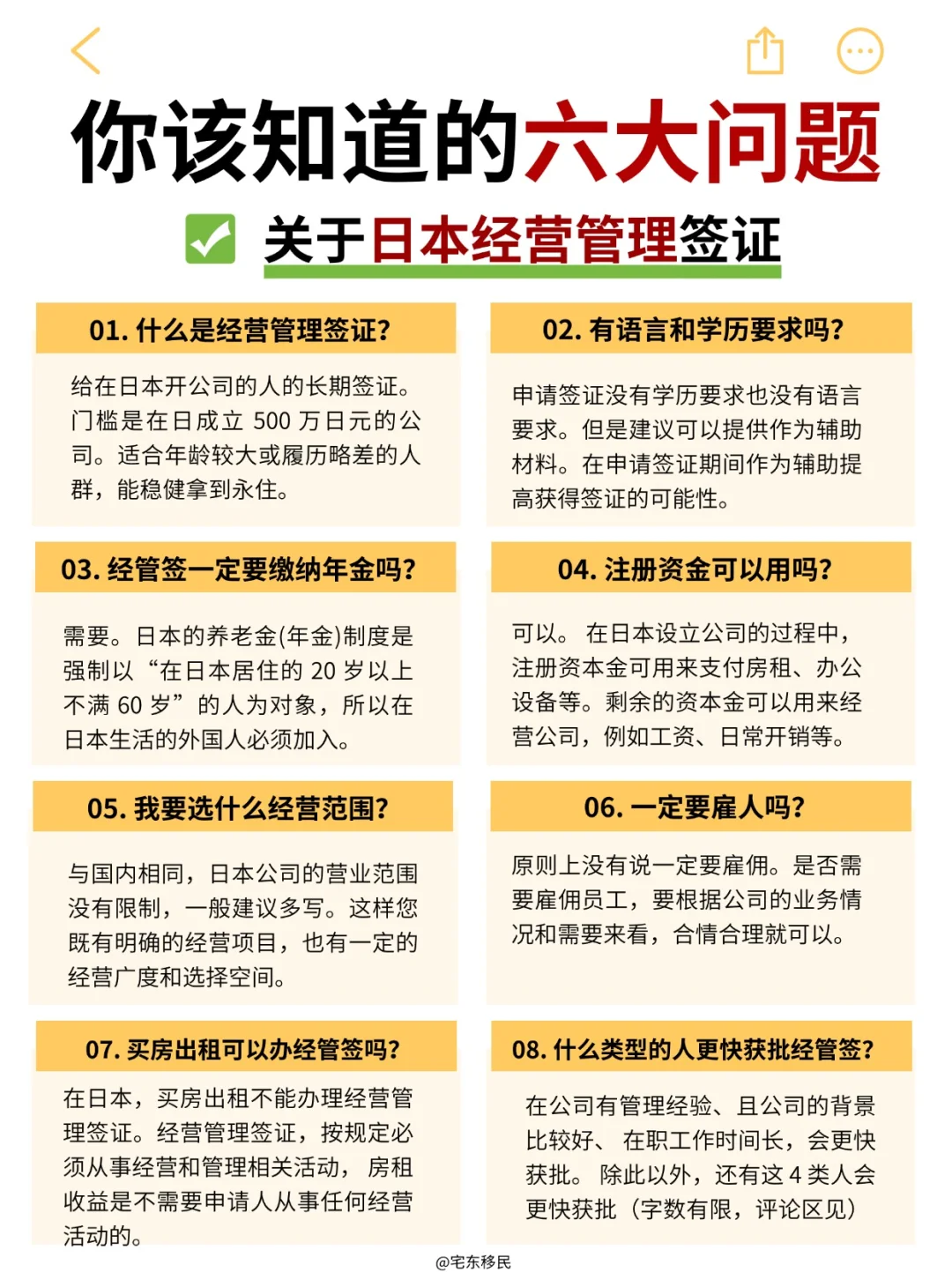 你该知道的六大问题

关于日本经营管理签证

01. 什么是经营管理签证?

给在日本开公司的人的长期签证。门槛是在日成立 500 万日元的公司。适合年龄较大或履历略差的人群，能稳健拿到永住。

02. 有语言和学历要求吗?

申请签证没有学历要求也没有语言要求。但是建议可以提供作为辅助材料。在申请签证期间作为辅助提高获得签证的可能性。

03. 经管签一定要缴纳年金吗?

需要。日本的养老金(年金)制度是强制以“在日本居住的 20 岁以上不满 60 岁”的人为对象，所以在日本生活的外国人必须加入。

04. 注册资金可以用吗?

可以。 在日本设立公司的过程中，注册资本金可用来支付房租、办公设备等。剩余的资本金可以用来经营公司，例如工资、日常开销等。

05. 我要选什么经营范围?

与国内相同，日本公司的营业范围没有限制，一般建议多写。这样您既有明确的经营项目，也有一定的经营广度和选择空间。

06. 一定要雇人吗?

原则上没有说一定要雇佣。是否需要雇佣员工，要根据公司的业务情况和需要来看，合情合理就可以。

07. 买房出租可以办经管签吗?

在日本，买房出租不能办理经营管理签证。经营管理签证，按规定必须从事经营和管理相关活动， 房租收益是不需要申请人从事任何经营活动的。

08. 什么类型的人更快获批经管签?

在公司有管理经验、且公司的背景比较好、 在职工作时间长，会更快获批。 除此以外，还有这 4 类人会更快获批（字数有限，评论区见）

@宅东移民